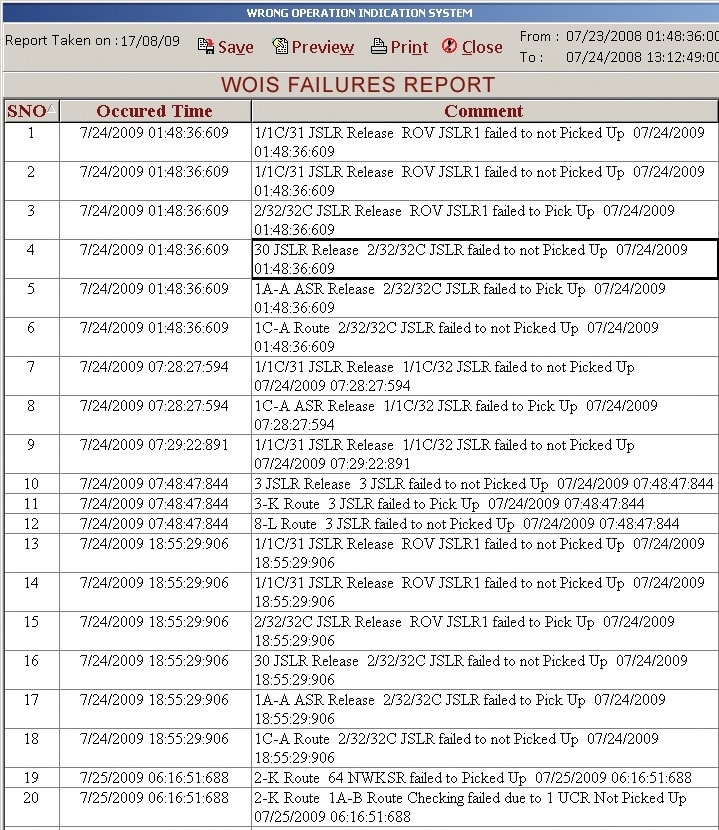 WRONG OPERATION INDICATION SYSTEM

Report Taken on : 17/08/09

Save Preview Print Close

From : 07/23/2008 01:48:36:00
To : 07/24/2008 13:12:49:00

WOIS FAILURES REPORT

| SNO | Occured Time | Comment |
|---|---|---|
| 1 | 7/24/2009 01:48:36:609 | 1/1C/31 JSLR Release ROV JSLR1 failed to not Picked Up 07/24/2009 01:48:36:609 |
| 2 | 7/24/2009 01:48:36:609 | 1/1C/31 JSLR Release ROV JSLR1 failed to not Picked Up 07/24/2009 01:48:36:609 |
| 3 | 7/24/2009 01:48:36:609 | 2/32/32C JSLR Release ROV JSLR1 failed to Pick Up 07/24/2009 01:48:36:609 |
| 4 | 7/24/2009 01:48:36:609 | 30 JSLR Release 2/32/32C JSLR failed to not Picked Up 07/24/2009 01:48:36:609 |
| 5 | 7/24/2009 01:48:36:609 | 1A-A ASR Release 2/32/32C JSLR failed to Pick Up 07/24/2009 01:48:36:609 |
| 6 | 7/24/2009 01:48:36:609 | 1C-A Route 2/32/32C JSLR failed to not Picked Up 07/24/2009 01:48:36:609 |
| 7 | 7/24/2009 07:28:27:594 | 1/1C/31 JSLR Release 1/1C/32 JSLR failed to not Picked Up 07/24/2009 07:28:27:594 |
| 8 | 7/24/2009 07:28:27:594 | 1C-A ASR Release 1/1C/32 JSLR failed to Pick Up 07/24/2009 07:28:27:594 |
| 9 | 7/24/2009 07:29:22:891 | 1/1C/31 JSLR Release 1/1C/32 JSLR failed to not Picked Up 07/24/2009 07:29:22:891 |
| 10 | 7/24/2009 07:48:47:844 | 3 JSLR Release 3 JSLR failed to not Picked Up 07/24/2009 07:48:47:844 |
| 11 | 7/24/2009 07:48:47:844 | 3-K Route 3 JSLR failed to Pick Up 07/24/2009 07:48:47:844 |
| 12 | 7/24/2009 07:48:47:844 | 8-L Route 3 JSLR failed to not Picked Up 07/24/2009 07:48:47:844 |
| 13 | 7/24/2009 18:55:29:906 | 1/1C/31 JSLR Release ROV JSLR1 failed to not Picked Up 07/24/2009 18:55:29:906 |
| 14 | 7/24/2009 18:55:29:906 | 1/1C/31 JSLR Release ROV JSLR1 failed to not Picked Up 07/24/2009 18:55:29:906 |
| 15 | 7/24/2009 18:55:29:906 | 2/32/32C JSLR Release ROV JSLR1 failed to Pick Up 07/24/2009 18:55:29:906 |
| 16 | 7/24/2009 18:55:29:906 | 30 JSLR Release 2/32/32C JSLR failed to not Picked Up 07/24/2009 18:55:29:906 |
| 17 | 7/24/2009 18:55:29:906 | 1A-A ASR Release 2/32/32C JSLR failed to Pick Up 07/24/2009 18:55:29:906 |
| 18 | 7/24/2009 18:55:29:906 | 1C-A Route 2/32/32C JSLR failed to not Picked Up 07/24/2009 18:55:29:906 |
| 19 | 7/25/2009 06:16:51:688 | 2-K Route 64 NWKSR failed to Picked Up 07/25/2009 06:16:51:688 |
| 20 | 7/25/2009 06:16:51:688 | 2-K Route 1A-B Route Checking failed due to 1 UCR Not Picked Up 07/25/2009 06:16:51:688 |